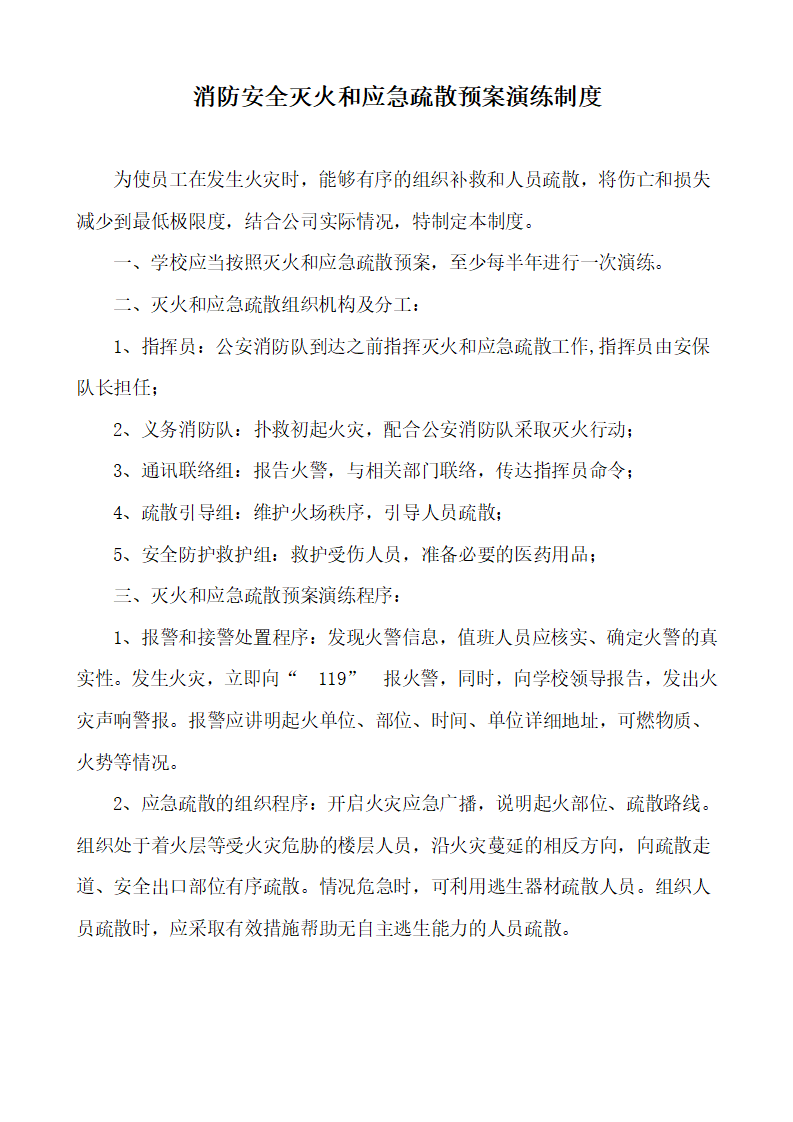 消防安全灭火和应急疏散预案演练制度

为使员工在发生火灾时，能够有序的组织补救和人员疏散，将伤亡和损失减少到最低极限度，结合公司实际情况，特制定本制度。

一、学校应当按照灭火和应急疏散预案，至少每半年进行一次演练。

二、灭火和应急疏散组织机构及分工：

1、指挥员：公安消防队到达之前指挥灭火和应急疏散工作,指挥员由安保队长担任；

2、义务消防队：扑救初起火灾，配合公安消防队采取灭火行动；

3、通讯联络组：报告火警，与相关部门联络，传达指挥员命令；

4、疏散引导组：维护火场秩序，引导人员疏散；

5、安全防护救护组：救护受伤人员，准备必要的医药用品；

三、灭火和应急疏散预案演练程序：

1、报警和接警处置程序：发现火警信息，值班人员应核实、确定火警的真实性。发生火灾，立即向“ 119” 报火警，同时，向学校领导报告，发出火灾声响警报。报警应讲明起火单位、部位、时间、单位详细地址，可燃物质、火势等情况。

2、应急疏散的组织程序：开启火灾应急广播，说明起火部位、疏散路线。组织处于着火层等受火灾危胁的楼层人员，沿火灾蔓延的相反方向，向疏散走道、安全出口部位有序疏散。情况危急时，可利用逃生器材疏散人员。组织人员疏散时，应采取有效措施帮助无自主逃生能力的人员疏散。